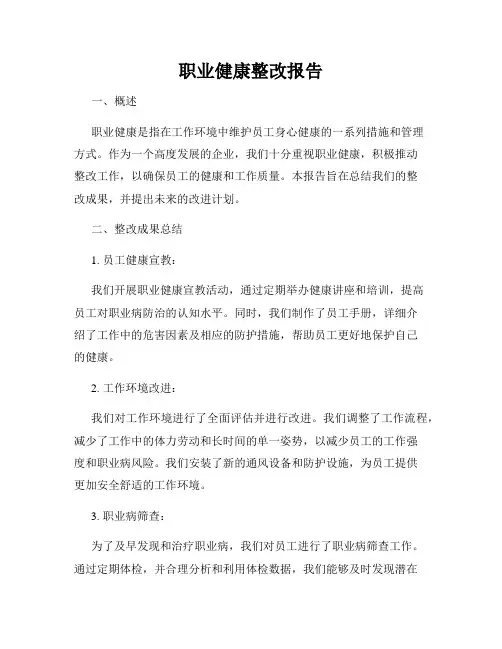 职业健康整改报告

一、概述

职业健康是指在工作环境中维护员工身心健康的一系列措施和管理方式。作为一个高度发展的企业，我们十分重视职业健康，积极推动整改工作，以确保员工的健康和工作质量。本报告旨在总结我们的整改成果，并提出未来的改进计划。

二、整改成果总结

1. 员工健康宣教：

我们开展职业健康宣教活动，通过定期举办健康讲座和培训，提高员工对职业病防治的认知水平。同时，我们制作了员工手册，详细介绍了工作中的危害因素及相应的防护措施，帮助员工更好地保护自己的健康。

2. 工作环境改进：

我们对工作环境进行了全面评估并进行改进。我们调整了工作流程，减少了工作中的体力劳动和长时间的单一姿势，以减少员工的工作强度和职业病风险。我们安装了新的通风设备和防护设施，为员工提供更加安全舒适的工作环境。

3. 职业病筛查：

为了及早发现和治疗职业病，我们对员工进行了职业病筛查工作。通过定期体检，并合理分析和利用体检数据，我们能够及时发现潜在